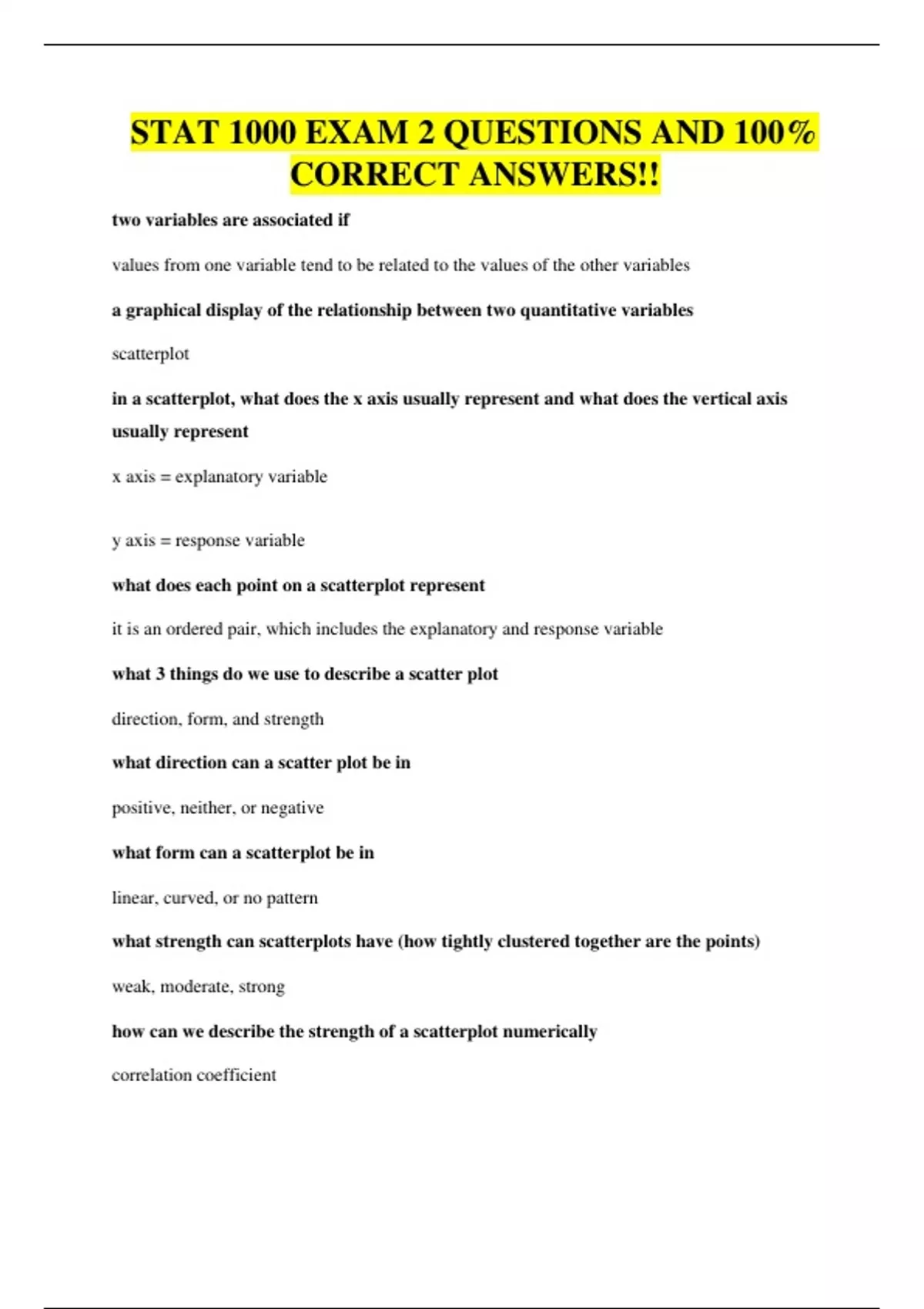 STAT 1000 EXAM 2 QUESTIONS AND 100% CORRECT ANSWERS!!

two variables are associated if

values from one variable tend to be related to the values of the other variables

a graphical display of the relationship between two quantitative variables

scatterplot

in a scatterplot, what does the x axis usually represent and what does the vertical axis usually represent

x axis = explanatory variable

y axis = response variable

what does each point on a scatterplot represent

it is an ordered pair, which includes the explanatory and response variable

what 3 things do we use to describe a scatter plot

direction, form, and strength

what direction can a scatter plot be in

positive, neither, or negative

what form can a scatterplot be in

linear, curved, or no pattern

what strength can scatterplots have (how tightly clustered together are the points)

weak, moderate, strong

how can we describe the strength of a scatterplot numerically

correlation coefficient